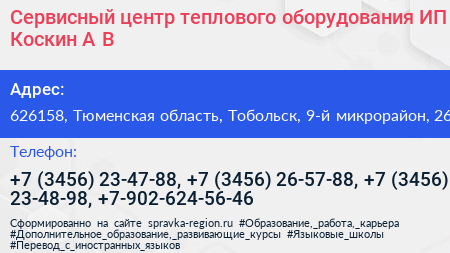 Сервисный центр теплового оборудования ИП Коскин А В

Адрес:

626158, Тюменская область, Тобольск, 9-й микрорайон, 26

Телефон:

+7 (3456) 23-47-88, +7 (3456) 26-57-88, +7 (3456) 23-48-98, +7-902-624-56-46

Сформированно на сайте spravka-region.ru #Образование,_работа,_карьера #Дополнительное_образование,_развивающие_курсы #Языковые_школы #Перевод_с_иностранных_языков